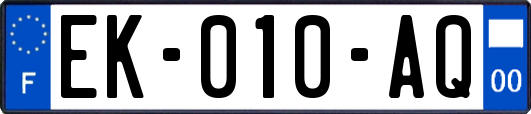 F
EK-010-AQ
00